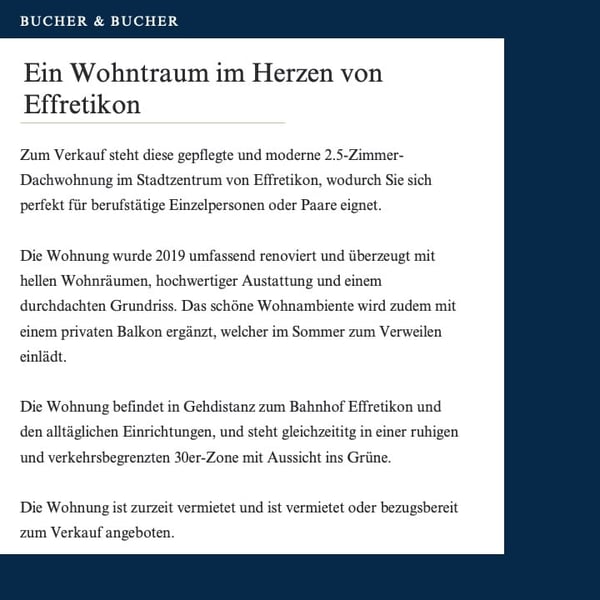 BUCHER & BUCHER

Ein Wohntraum im Herzen von Effretikon

Zum Verkauf steht diese gepflegte und moderne 2.5-Zimmer-Dachwohnung im Stadtzentrum von Effretikon, wodurch Sie sich perfekt für berufstätige Einzelpersonen oder Paare eignet.

Die Wohnung wurde 2019 umfassend renoviert und überzeugt mit hellen Wohnräumen, hochwertiger Austattung und einem durchdachten Grundriss. Das schöne Wohnambiente wird zudem mit einem privaten Balkon ergänzt, welcher im Sommer zum Verweilen einlädt.

Die Wohnung befindet in Gehdistanz zum Bahnhof Effretikon und den alltäglichen Einrichtungen, und steht gleichzeititg in einer ruhigen und verkehrsbegrenzten 30er-Zone mit Aussicht ins Grüne.

Die Wohnung ist zurzeit vermietet und ist vermietet oder bezugsbereit zum Verkauf angeboten.